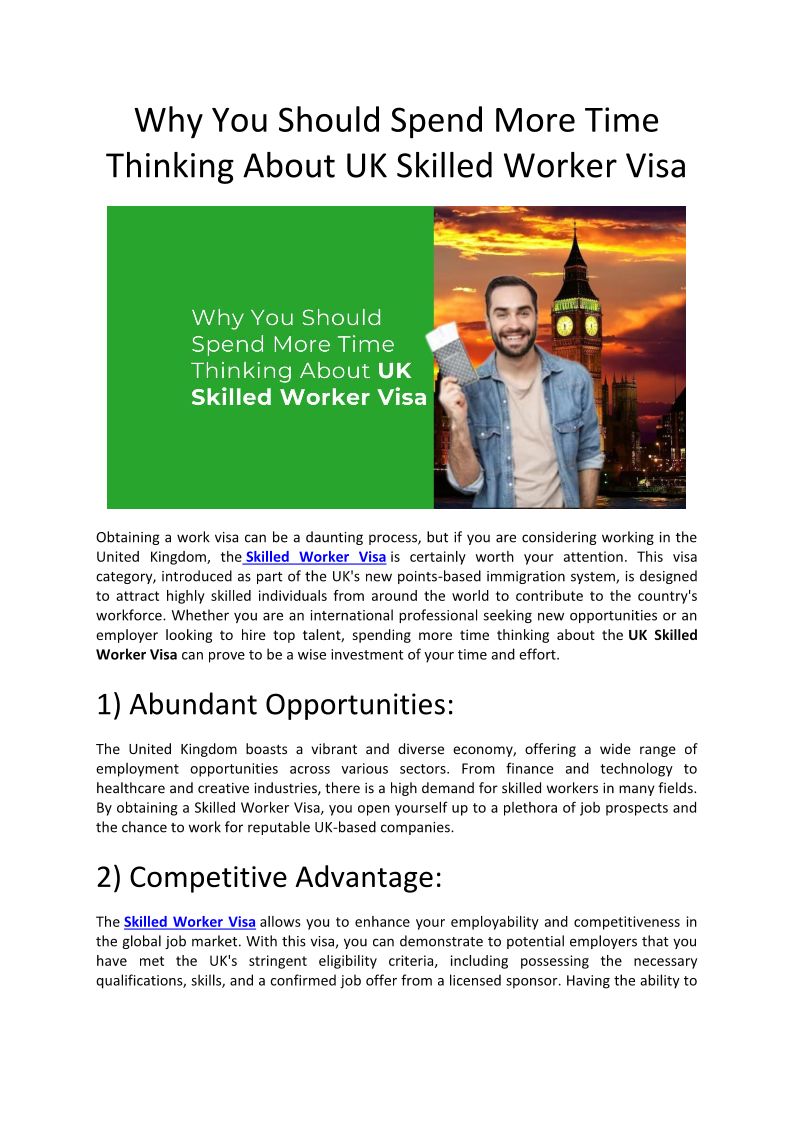 Why You Should Spend More Time Thinking About UK Skilled Worker Visa

Why You Should Spend More Time Thinking About UK Skilled Worker Visa

Obtaining a work visa can be a daunting process, but if you are considering working in the United Kingdom, the Skilled Worker Visa is certainly worth your attention. This visa category, introduced as part of the UK's new points-based immigration system, is designed to attract highly skilled individuals from around the world to contribute to the country's workforce. Whether you are an international professional seeking new opportunities or an employer looking to hire top talent, spending more time thinking about the UK Skilled Worker Visa can prove to be a wise investment of your time and effort.

1) Abundant Opportunities:

The United Kingdom boasts a vibrant and diverse economy, offering a wide range of employment opportunities across various sectors. From finance and technology to healthcare and creative industries, there is a high demand for skilled workers in many fields. By obtaining a Skilled Worker Visa, you open yourself up to a plethora of job prospects and the chance to work for reputable UK-based companies.

2) Competitive Advantage:

The Skilled Worker Visa allows you to enhance your employability and competitiveness in the global job market. With this visa, you can demonstrate to potential employers that you have met the UK's stringent eligibility criteria, including possessing the necessary qualifications, skills, and a confirmed job offer from a licensed sponsor. Having the ability to